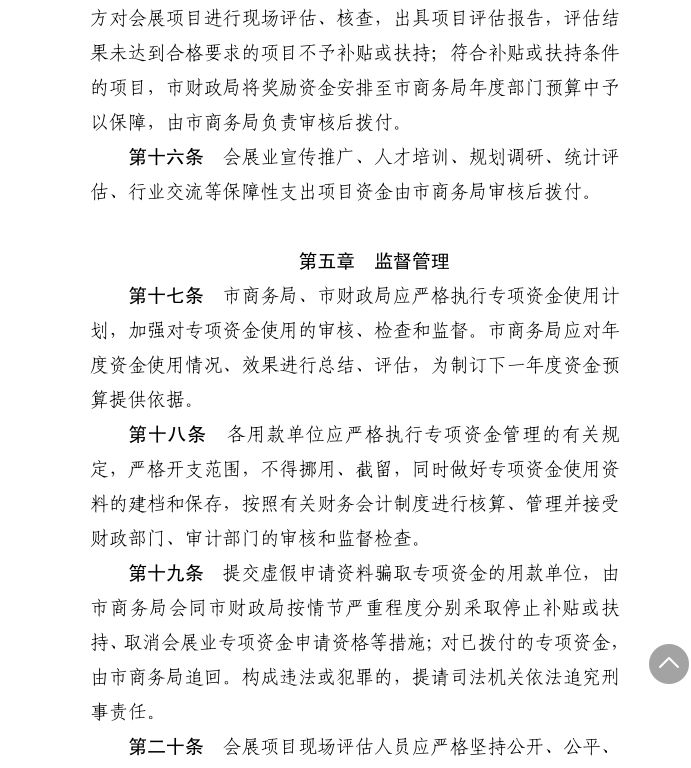 方对会展项目进行现场评估、核查，出具项目评估报告，评估结果未达到合格要求的项目不予补贴或扶持；符合补贴或扶持条件的项目，市财政局将奖励资金安排至市商务局年度部门预算中予以保障，由市商务局负责审核后拨付。

第十六条　会展业宣传推广、人才培训、规划调研、统计评估、行业交流等保障性支出项目资金由市商务局审核后拨付。

第五章　监督管理

第十七条　市商务局、市财政局应严格执行专项资金使用计划，加强对专项资金使用的审核、检查和监督。市商务局应对年度资金使用情况、效果进行总结、评估，为制订下一年度资金预算提供依据。

第十八条　各用款单位应严格执行专项资金管理的有关规定，严格开支范围，不得挪用、截留，同时做好专项资金使用资料的建档和保存，按照有关财务会计制度进行核算、管理并接受财政部门、审计部门的审核和监督检查。

第十九条　提交虚假申请资料骗取专项资金的用款单位，由市商务局会同市财政局按情节严重程度分别采取停止补贴或扶持、取消会展业专项资金申请资格等措施；对已拨付的专项资金，由市商务局追回。构成违法或犯罪的，提请司法机关依法追究刑事责任。

第二十条　会展项目现场评估人员应严格坚持公开、公平、